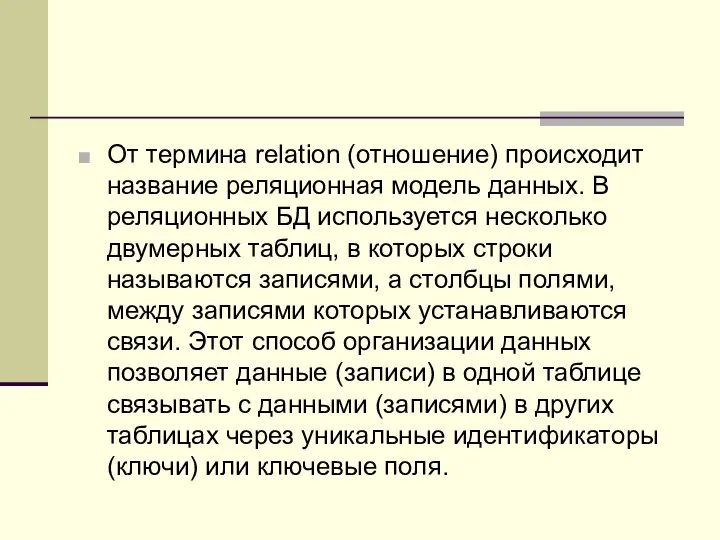 От термина relation (отношение) происходит название реляционная модель данных. В реляционных БД используется несколько двумерных таблиц, в которых строки называются записями, а столбцы полями, между записями которых устанавливаются связи. Этот способ организации данных позволяет данные (записи) в одной таблице связывать с данными (записями) в других таблицах через уникальные идентификаторы (ключи) или ключевые поля.